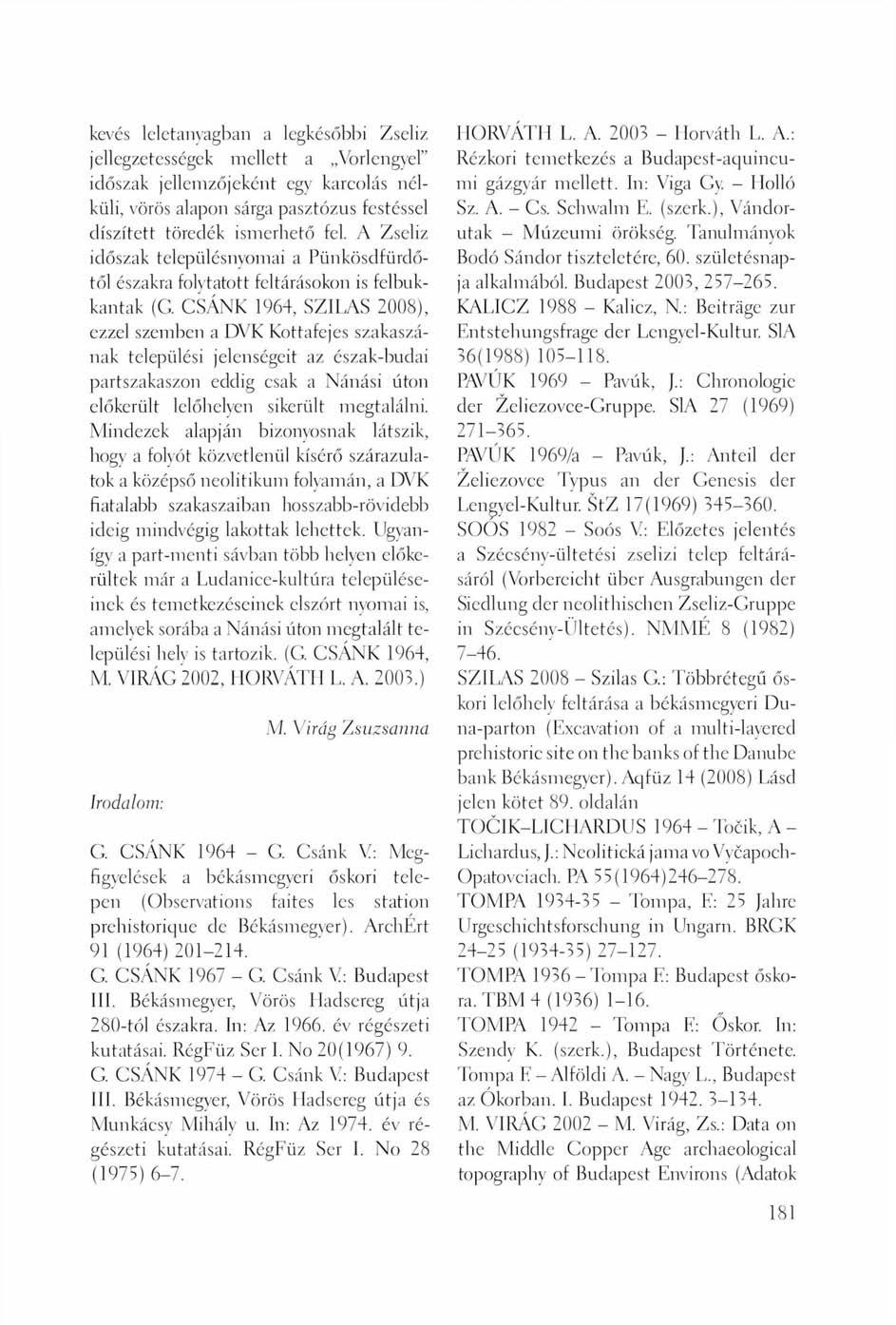 kevés leletanyagban a legkésőbbi Zseliz jellegzetességek mellett a „Vorlengyel" időszak jellemzőjeként egy karcolás nélküli, vörös alapon sárga pasztózus festéssel díszített töredék ismerhető fel. A Zseliz időszak településnyomai a Pünkösdfürdőtől északra folytatott feltárásokon is felbukkantak (G. CSÁNK 1964, SZILAS 2008), ezzel szemben a DVK Kottafejes szakaszának települési jelenségeit az észak-budai partszakaszon eddig csak a Nánási úton előkerült lelőhelyen sikerült megtalálni. Mindezek alapján bizonyosnak látszik, hogy a folyót közvetlenül kísérő szárazulatok a középső neolitikum folyamán, a DVK fiatalabb szakaszaiban hosszabb-rövidebb ideig mindvégig lakottak lehettek. Ugyanígy a part-menti sávban több helyen előkerültek már a Ludanice-kultúra településeinek és temetkezéseinek elszórt nyomai is, amelyek sorába a Nánási úton megtalált települési hely is tartozik. (G. CSÁNK 1964, M. VIRÁG 2002, HORVÁTH L. A. 2003.)

M. Virág Zsuzsanna

Irodalom:

G. CSÁNK 1964 – G. Csánk V.: Megfigyelések a békásmegyeri őskori telepen (Observations faites les station prehistorique de Békásmegyer). ArchÉrt 91 (1964) 201–214.

G. CSÁNK 1967 – G. Csánk V.: Budapest III. Békásmegyer, Vörös Hadsereg útja 280-tól északra. In: Az 1966. év régészeti kutatásai. RégFüz Ser I. No 20(1967) 9.

G. CSÁNK 1974 – G. Csánk V.: Budapest III. Békásmegyer, Vörös Hadsereg útja és Munkácsy Mihály u. In: Az 1974. év régészeti kutatásai. RégFüz Ser I. No 28 (1975) 6–7.

HORVÁTH L. A. 2003 – Horváth L. A.: Rézkori temetkezés a Budapest-aquincumi gázgyár mellett. In: Viga Gy. – Holló Sz. A. – Cs. Schwalm E. (szerk.), Vándorutak – Múzeumi örökség. Tanulmányok Bodó Sándor tiszteletére, 60. születésnapja alkalmából. Budapest 2003, 257–265.

KALICZ 1988 – Kalicz, N.: Beiträge zur Entstehungsfrage der Lengyel-Kultur. SlA 36(1988) 105–118.

PAVÚK 1969 – Pavúk, J.: Chronologie der Želiezovce-Gruppe. SlA 27 (1969) 271–365.

PAVÚK 1969/a – Pavúk, J.: Anteil der Želiezovce Typus an der Genesis der Lengyel-Kultur. ŠtZ 17(1969) 345–360.

SOÓS 1982 – Soós V.: Előzetes jelentés a Szécsény-ültetési zselizi telep feltárásáról (Vorbereicht über Ausgrabungen der Siedlung der neolithischen Zseliz-Gruppe in Szécsény-Ültetés). NMMÉ 8 (1982) 7–46.

SZILAS 2008 – Szilas G.: Többrétegű őskori lelőhely feltárása a békásmegyeri Duna-parton (Excavation of a multi-layered prehistoric site on the banks of the Danube bank Békásmegyer). Aqfüz 14 (2008) Lásd jelen kötet 89. oldalán

TOČIK–LICHARDUS 1964 – Točik, A – Lichardus, J.: Neolitická jama vo Vyčapoch-Opatovciach. PA 55(1964)246–278.

TOMPA 1934-35 – Tompa, F.: 25 Jahre Urgeschichtsforschung in Ungarn. BRGK 24–25 (1934-35) 27–127.

TOMPA 1936 – Tompa F.: Budapest őskora. TBM 4 (1936) 1–16.

TOMPA 1942 – Tompa F.: Őskor. In: Szendy K. (szerk.), Budapest Története. Tompa F. – Alföldi A. – Nagy L., Budapest az Ókorban. I. Budapest 1942. 3–134.

M. VIRÁG 2002 – M. Virág, Zs.: Data on the Middle Copper Age archaeological topography of Budapest Environs (Adatok

181